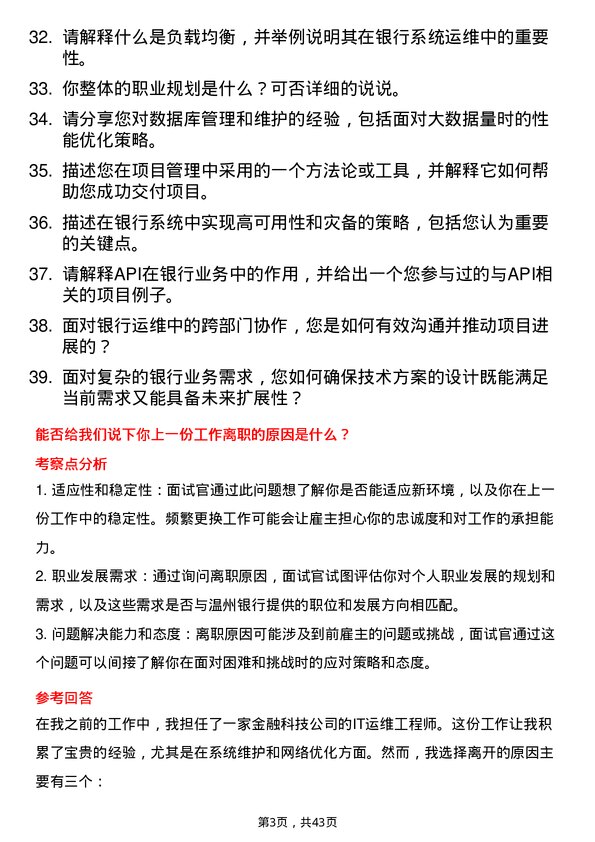 32. 请解释什么是负载均衡，并举例说明其在银行系统运维中的重要性。

33. 你整体的职业规划是什么？可否详细的说说。

34. 请分享您对数据库管理和维护的经验，包括面对大数据量时的性能优化策略。

35. 描述您在项目管理中采用的一个方法论或工具，并解释它如何帮助您成功交付项目。

36. 描述在银行系统中实现高可用性和灾备的策略，包括您认为重要的关键点。

37. 请解释API在银行业务中的作用，并给出一个您参与过的与API相关的项目例子。

38. 面对银行运维中的跨部门协作，您是如何有效沟通并推动项目进展的？

39. 面对复杂的银行业务需求，您如何确保技术方案的设计既能满足当前需求又能具备未来扩展性？

能否给我们说下你上一份工作离职的原因是什么？

考察点分析

1. 适应性和稳定性：面试官通过此问题想了解你是否能适应新环境，以及你在上一份工作中的稳定性。频繁更换工作可能会让雇主担心你的忠诚度和对工作的承担能力。

2. 职业发展需求：通过询问离职原因，面试官试图评估你对个人职业发展的规划和需求，以及这些需求是否与温州银行提供的职位和发展方向相匹配。

3. 问题解决能力和态度：离职原因可能涉及到前雇主的问题或挑战，面试官通过这个问题可以间接了解你在面对困难和挑战时的应对策略和态度。

参考回答

在我之前的工作中，我担任了一家金融科技公司的IT运维工程师。这份工作让我积累了宝贵的经验，尤其是在系统维护和网络优化方面。然而，我选择离开的原因主要有三个：

第3页，共43页